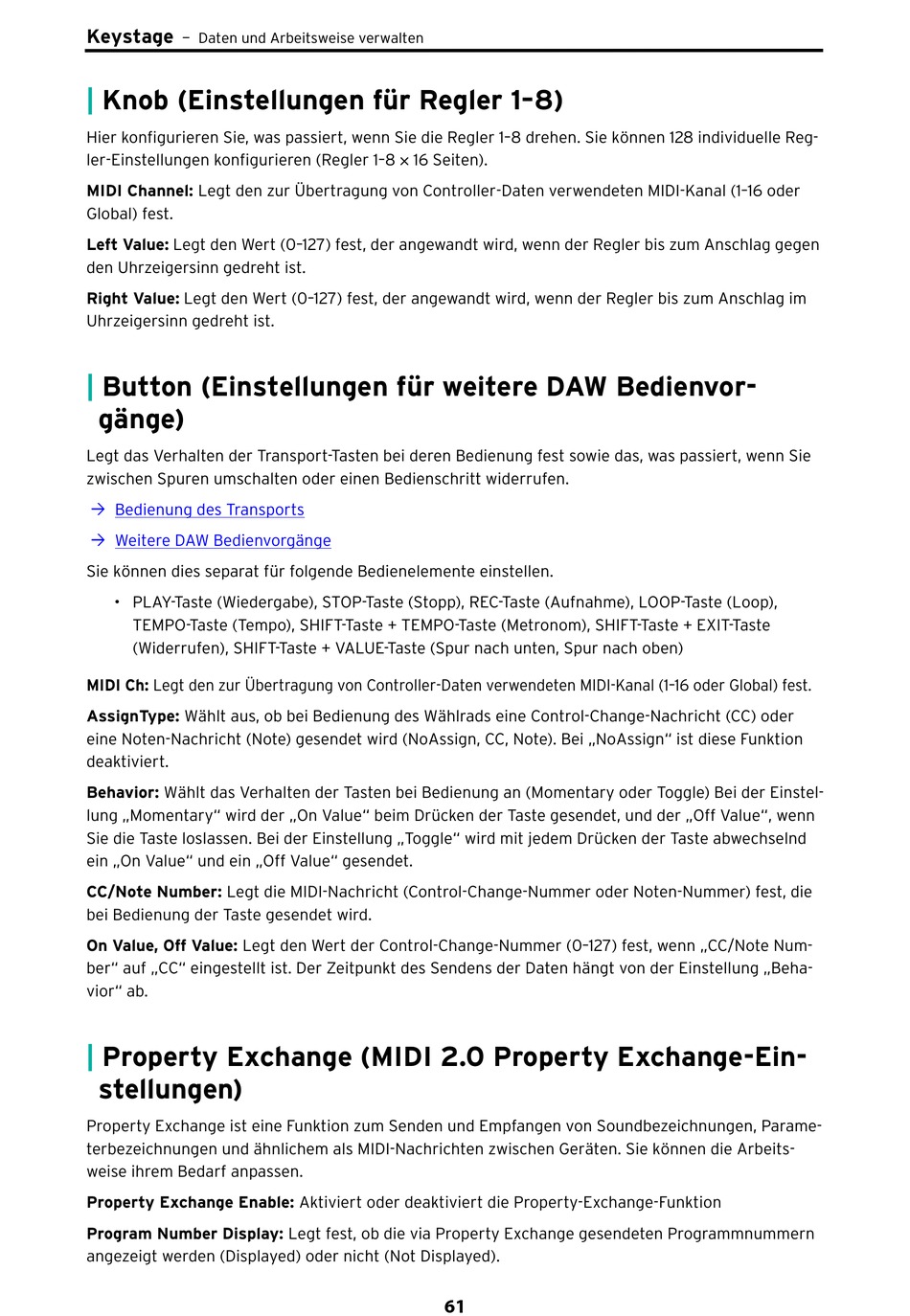 Keystage – Daten und Arbeitsweise verwalten

Knob (Einstellungen für Regler 1–8)

Hier konfigurieren Sie, was passiert, wenn Sie die Regler 1–8 drehen. Sie können 128 individuelle Regler-Einstellungen konfigurieren (Regler 1–8 × 16 Seiten).

MIDI Channel: Legt den zur Übertragung von Controller-Daten verwendeten MIDI-Kanal (1–16 oder Global) fest.

Left Value: Legt den Wert (0–127) fest, der angewandt wird, wenn der Regler bis zum Anschlag gegen den Uhrzeigersinn gedreht ist.

Right Value: Legt den Wert (0–127) fest, der angewandt wird, wenn der Regler bis zum Anschlag im Uhrzeigersinn gedreht ist.

Button (Einstellungen für weitere DAW Bedienvorgänge)

Legt das Verhalten der Transport-Tasten bei deren Bedienung fest sowie das, was passiert, wenn Sie zwischen Spuren umschalten oder einen Bedienschritt widerrufen.

→ Bedienung des Transports

→ Weitere DAW Bedienvorgänge

Sie können dies separat für folgende Bedienelemente einstellen.

• PLAY-Taste (Wiedergabe), STOP-Taste (Stopp), REC-Taste (Aufnahme), LOOP-Taste (Loop), TEMPO-Taste (Tempo), SHIFT-Taste + TEMPO-Taste (Metronom), SHIFT-Taste + EXIT-Taste (Widerrufen), SHIFT-Taste + VALUE-Taste (Spur nach unten, Spur nach oben)

MIDI Ch: Legt den zur Übertragung von Controller-Daten verwendeten MIDI-Kanal (1–16 oder Global) fest.

AssignType: Wählt aus, ob bei Bedienung des Wählrads eine Control-Change-Nachricht (CC) oder eine Noten-Nachricht (Note) gesendet wird (NoAssign, CC, Note). Bei „NoAssign“ ist diese Funktion deaktiviert.

Behavior: Wählt das Verhalten der Tasten bei Bedienung an (Momentary oder Toggle) Bei der Einstellung „Momentary“ wird der „On Value“ beim Drücken der Taste gesendet, und der „Off Value“, wenn Sie die Taste loslassen. Bei der Einstellung „Toggle“ wird mit jedem Drücken der Taste abwechselnd ein „On Value“ und ein „Off Value“ gesendet.

CC/Note Number: Legt die MIDI-Nachricht (Control-Change-Nummer oder Noten-Nummer) fest, die bei Bedienung der Taste gesendet wird.

On Value, Off Value: Legt den Wert der Control-Change-Nummer (0–127) fest, wenn „CC/Note Number“ auf „CC“ eingestellt ist. Der Zeitpunkt des Sendens der Daten hängt von der Einstellung „Behavior“ ab.

Property Exchange (MIDI 2.0 Property Exchange-Einstellungen)

Property Exchange ist eine Funktion zum Senden und Empfangen von Soundbezeichnungen, Parameterbezeichnungen und ähnlichem als MIDI-Nachrichten zwischen Geräten. Sie können die Arbeitsweise ihrem Bedarf anpassen.

Property Exchange Enable: Aktiviert oder deaktiviert die Property-Exchange-Funktion

Program Number Display: Legt fest, ob die via Property Exchange gesendeten Programmnummern angezeigt werden (Displayed) oder nicht (Not Displayed).

61